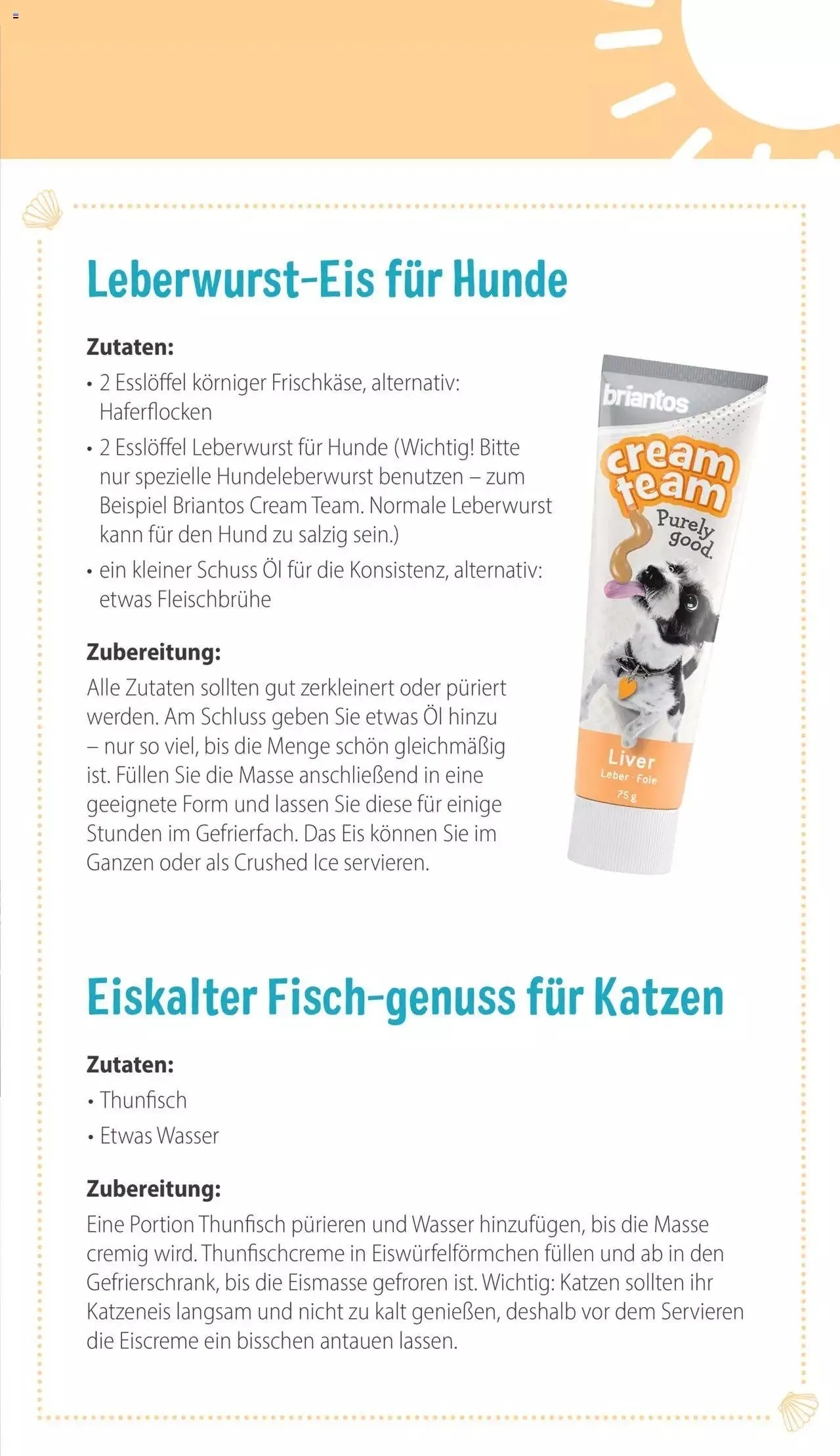 Leberwurst-Eis für Hunde

Zutaten:
• 2 Esslöffel körniger Frischkäse, alternativ: Haferflocken
• 2 Esslöffel Leberwurst für Hunde (Wichtig! Bitte nur spezielle Hundeleberwurst benutzen – zum Beispiel Briantos Cream Team. Normale Leberwurst kann für den Hund zu salzig sein.)
• ein kleiner Schuss Öl für die Konsistenz, alternativ: etwas Fleischbrühe

Zubereitung:
Alle Zutaten sollten gut zerkleinert oder püriert werden. Am Schluss geben Sie etwas Öl hinzu – nur so viel, bis die Menge schön gleichmäßig ist. Füllen Sie die Masse anschließend in eine geeignete Form und lassen Sie diese für einige Stunden im Gefrierfach. Das Eis können Sie im Ganzen oder als Crushed Ice servieren.

briantos
cream team
Purely good.
Liver
Leber · Foie
75 g

Eiskalter Fisch-genuss für Katzen

Zutaten:
• Thunfisch
• Etwas Wasser

Zubereitung:
Eine Portion Thunfisch pürieren und Wasser hinzufügen, bis die Masse cremig wird. Thunfischcreme in Eiswürfelförmchen füllen und ab in den Gefrierschrank, bis die Eismasse gefroren ist. Wichtig: Katzen sollten ihr Katzeneis langsam und nicht zu kalt genießen, deshalb vor dem Servieren die Eiscreme ein bisschen antauen lassen.